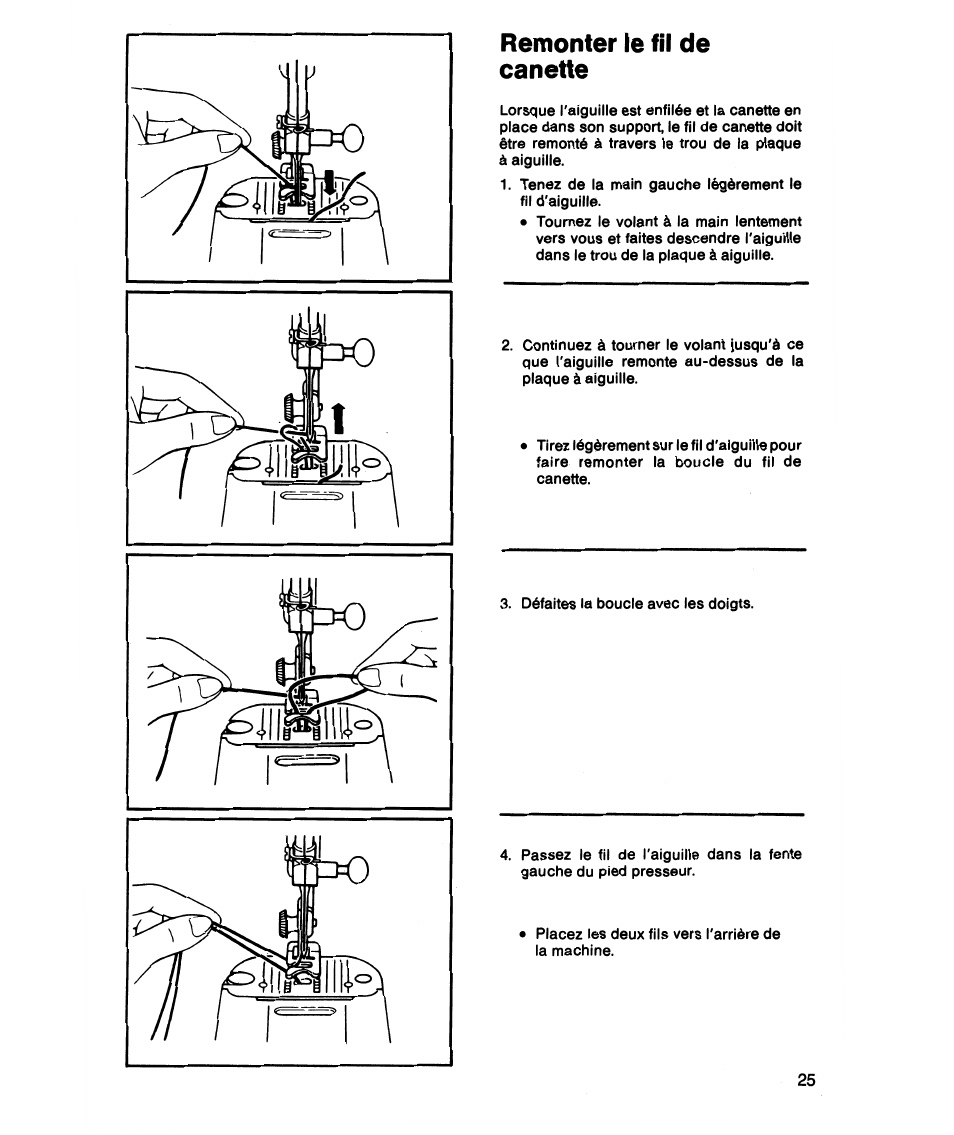 Remonter le fil de canette

Lorsque l'aiguille est enfilée et la canette en place dans son support, le fil de canette doit être remonté à travers le trou de la plaque à aiguille.

1. Tenez de la main gauche légèrement le fil d'aiguille.
• Tournez le volant à la main lentement vers vous et faites descendre l'aiguille dans le trou de la plaque à aiguille.

2. Continuez à tourner le volant jusqu'à ce que l'aiguille remonte au-dessus de la plaque à aiguille.

• Tirez légèrement sur le fil d'aiguille pour faire remonter la boucle du fil de canette.

3. Défaites la boucle avec les doigts.

4. Passez le fil de l'aiguille dans la fente gauche du pied presseur.

• Placez les deux fils vers l'arrière de la machine.

25